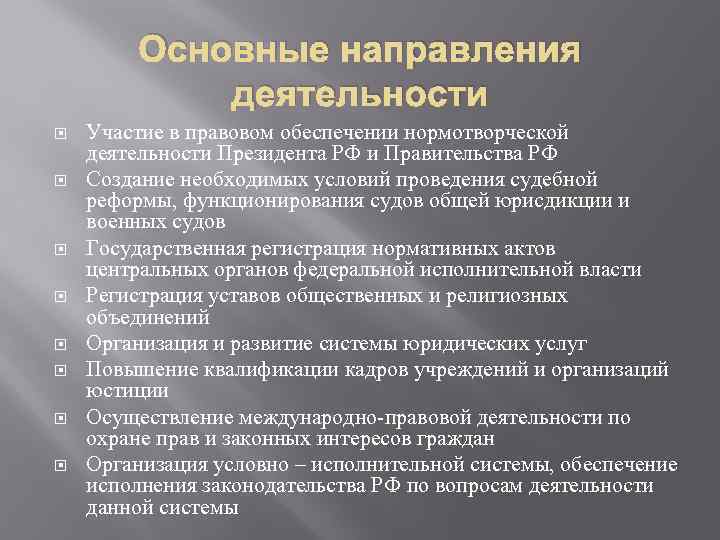 Основные направления деятельности

Участие в правовом обеспечении нормотворческой деятельности Президента РФ и Правительства РФ

Создание необходимых условий проведения судебной реформы, функционирования судов общей юрисдикции и военных судов

Государственная регистрация нормативных актов центральных органов федеральной исполнительной власти

Регистрация уставов общественных и религиозных объединений

Организация и развитие системы юридических услуг

Повышение квалификации кадров учреждений и организаций юстиции

Осуществление международно-правовой деятельности по охране прав и законных интересов граждан

Организация условно – исполнительной системы, обеспечение исполнения законодательства РФ по вопросам деятельности данной системы